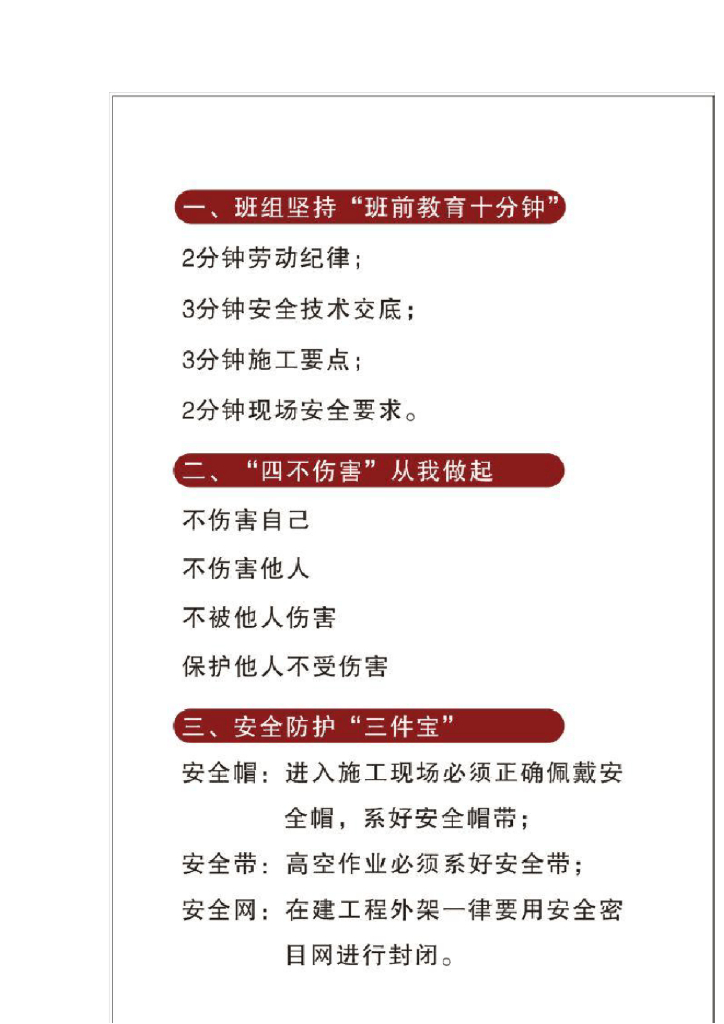 一、班组坚持“班前教育十分钟”

2分钟劳动纪律；

3分钟安全技术交底；

3分钟施工要点；

2分钟现场安全要求。

二、“四不伤害”从我做起

不伤害自己

不伤害他人

不被他人伤害

保护他人不受伤害

三、安全防护“三件宝”

安全帽：进入施工现场必须正确佩戴安全帽，系好安全帽带；

安全带：高空作业必须系好安全带；

安全网：在建工程外架一律要用安全密目网进行封闭。